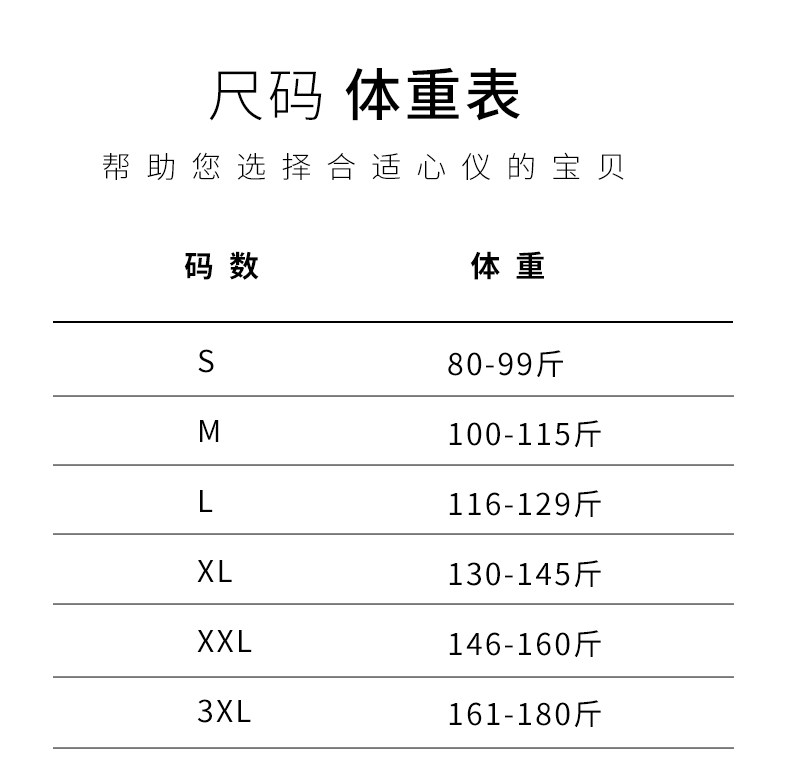 尺码 体重表

帮助您选择合适心仪的宝贝

| 码数 | 体重 |
|---|---|
| S | 80-99斤 |
| M | 100-115斤 |
| L | 116-129斤 |
| XL | 130-145斤 |
| XXL | 146-160斤 |
| 3XL | 161-180斤 |